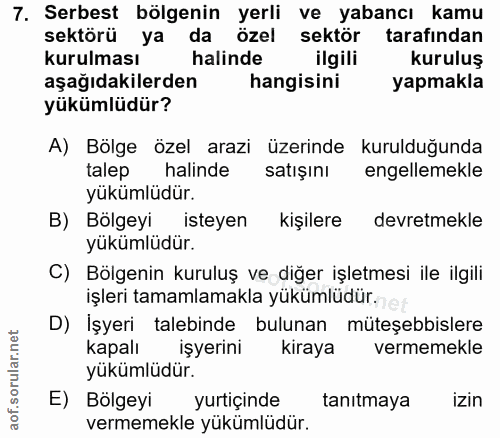 7. Serbest bölgenin yerli ve yabancı kamu sektörü ya da özel sektör tarafından kurulması halinde ilgili kuruluş aşağıdakilerden hangisini yapmakla yükümlüdür?

A) Bölge özel arazi üzerinde kurulduğunda talep halinde satışını engellemekle yükümlüdür.

B) Bölgeyi isteyen kişilere devretmekle yükümlüdür.

C) Bölgenin kuruluş ve diğer işletmesi ile ilgili işleri tamamlamakla yükümlüdür.

D) İşyeri talebinde bulunan müteşebbislere kapalı işyerini kiraya vermemekle yükümlüdür.

E) Bölgeyi yurtiçinde tanıtmaya izin vermemekle yükümlüdür.

aof.sorular.net

aof.sorular.net